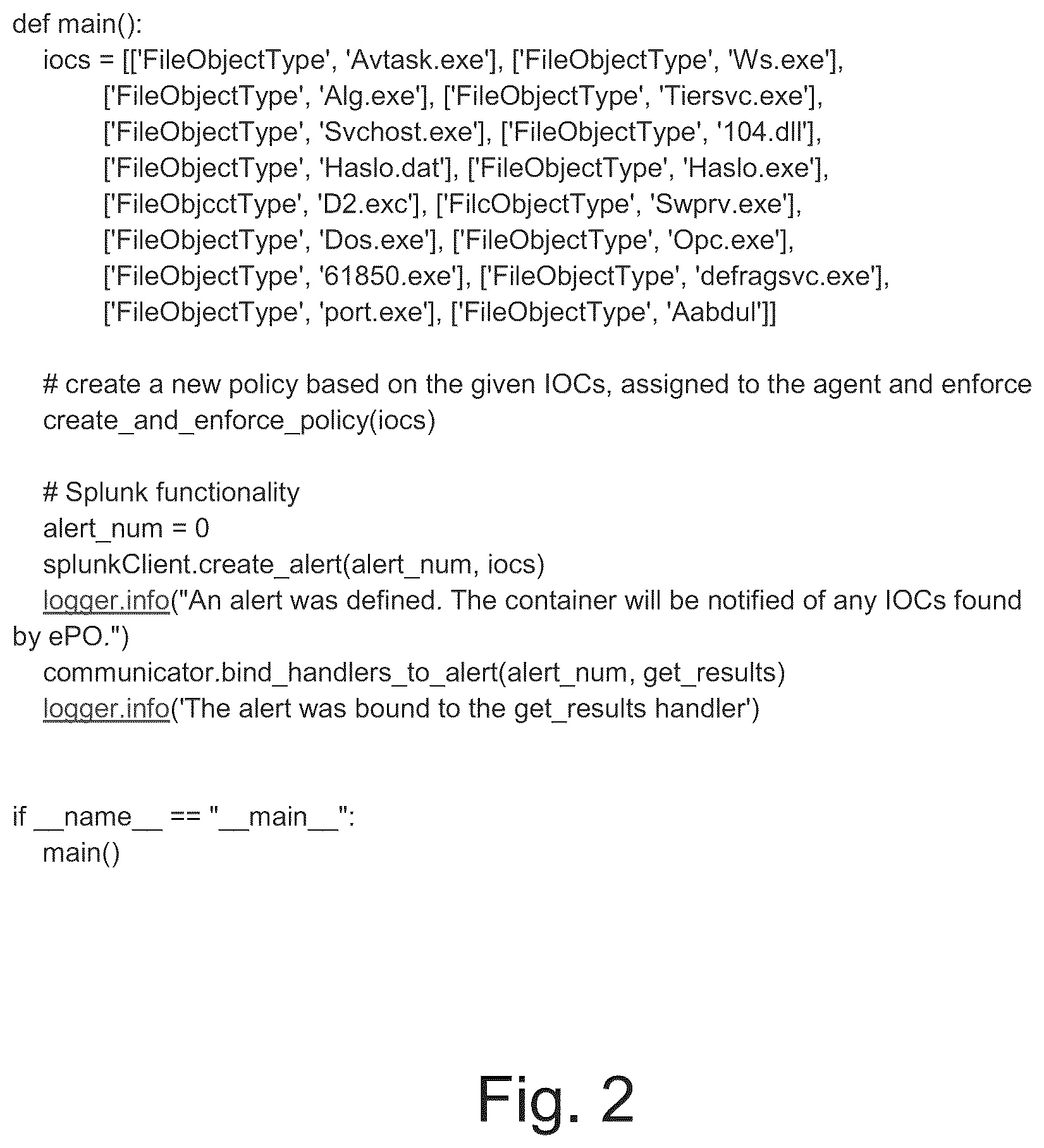 def main():
    iocs = [['FileObjectType', 'Avtask.exe'], ['FileObjectType', 'Ws.exe'],
        ['FileObjectType', 'Alg.exe'], ['FileObjectType', 'Tiersvc.exe'],
        ['FileObjectType', 'Svchost.exe'], ['FileObjectType', '104.dll'],
        ['FileObjectType', 'Haslo.dat'], ['FileObjectType', 'Haslo.exe'],
        ['FileObjcctType', 'D2.exc'], ['FilcObjectType', 'Swprv.exe'],
        ['FileObjectType', 'Dos.exe'], ['FileObjectType', 'Opc.exe'],
        ['FileObjectType', '61850.exe'], ['FileObjectType', 'defragsvc.exe'],
        ['FileObjectType', 'port.exe'], ['FileObjectType', 'Aabdul']]

    # create a new policy based on the given IOCs, assigned to the agent and enforce
    create_and_enforce_policy(iocs)

    # Splunk functionality
    alert_num = 0
    splunkClient.create_alert(alert_num, iocs)
    logger.info("An alert was defined. The container will be notified of any IOCs found by ePO.")
    communicator.bind_handlers_to_alert(alert_num, get_results)
    logger.info('The alert was bound to the get_results handler')

if __name__ == "__main__":
    main()

Fig. 2